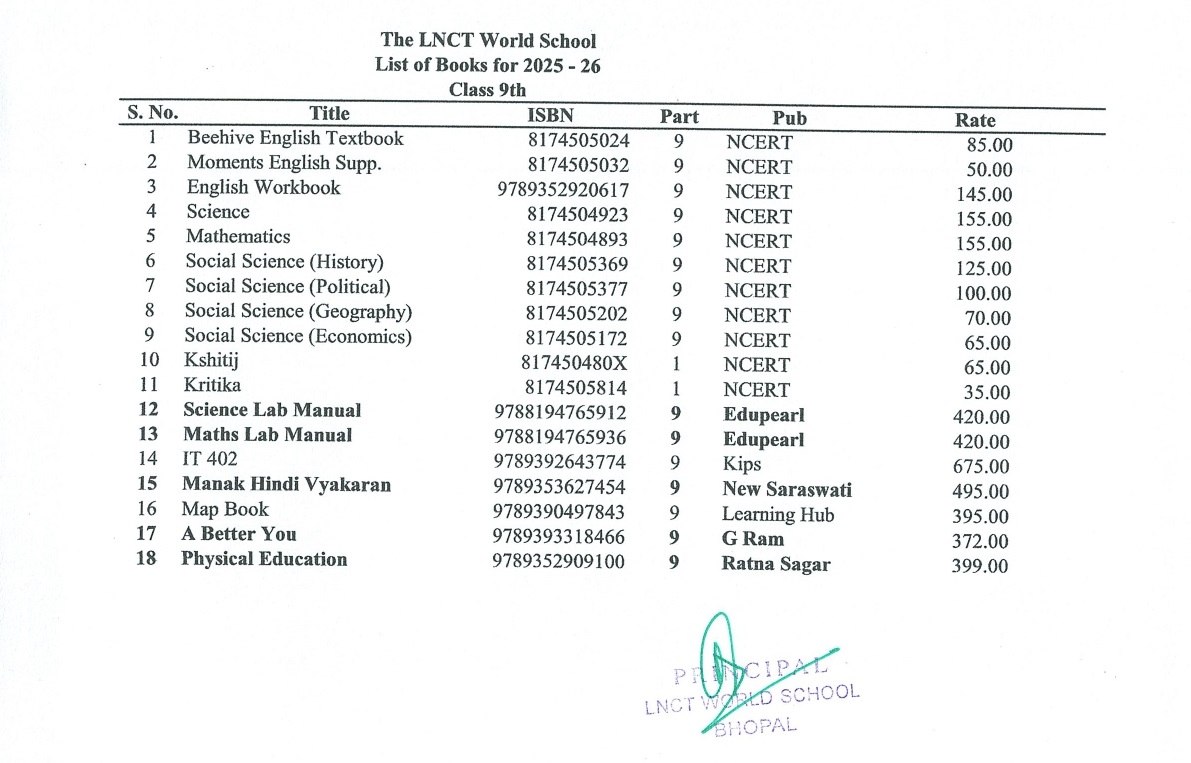 The LNCT World School
List of Books for 2025 - 26
Class 9th

| S. No. | Title | ISBN | Part | Pub | Rate |
|---|---|---|---|---|---|
| 1 | Beehive English Textbook | 8174505024 | 9 | NCERT | 85.00 |
| 2 | Moments English Supp. | 8174505032 | 9 | NCERT | 50.00 |
| 3 | English Workbook | 9789352920617 | 9 | NCERT | 145.00 |
| 4 | Science | 8174504923 | 9 | NCERT | 155.00 |
| 5 | Mathematics | 8174504893 | 9 | NCERT | 155.00 |
| 6 | Social Science (History) | 8174505369 | 9 | NCERT | 125.00 |
| 7 | Social Science (Political) | 8174505377 | 9 | NCERT | 100.00 |
| 8 | Social Science (Geography) | 8174505202 | 9 | NCERT | 70.00 |
| 9 | Social Science (Economics) | 8174505172 | 9 | NCERT | 65.00 |
| 10 | Kshitij | 817450480X | 1 | NCERT | 65.00 |
| 11 | Kritika | 8174505814 | 1 | NCERT | 35.00 |
| 12 | Science Lab Manual | 9788194765912 | 9 | Edupearl | 420.00 |
| 13 | Maths Lab Manual | 9788194765936 | 9 | Edupearl | 420.00 |
| 14 | IT 402 | 9789392643774 | 9 | Kips | 675.00 |
| 15 | Manak Hindi Vyakaran | 9789353627454 | 9 | New Saraswati | 495.00 |
| 16 | Map Book | 9789390497843 | 9 | Learning Hub | 395.00 |
| 17 | A Better You | 9789393318466 | 9 | G Ram | 372.00 |
| 18 | Physical Education | 9789352909100 | 9 | Ratna Sagar | 399.00 |

PRINCIPAL
LNCT WORLD SCHOOL
BHOPAL